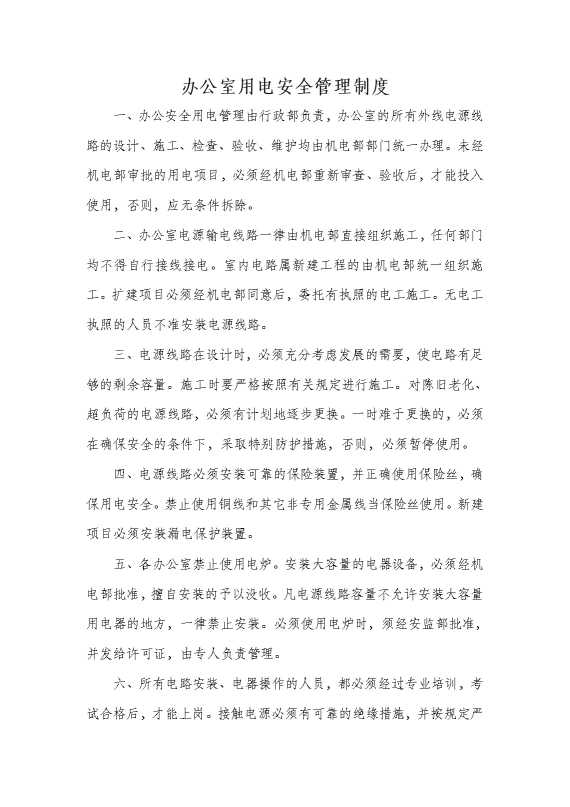 办公室用电安全管理制度

一、办公安全用电管理由行政部负责，办公室的所有外线电源线路的设计、施工、检查、验收、维护均由机电部部门统一办理。未经机电部审批的用电项目，必须经机电部重新审查、验收后，才能投入使用，否则，应无条件拆除。

二、办公室电源输电线路一律由机电部直接组织施工，任何部门均不得自行接线接电。室内电路属新建工程的由机电部统一组织施工。扩建项目必须经机电部同意后，委托有执照的电工施工。无电工执照的人员不准安装电源线路。

三、电源线路在设计时，必须充分考虑发展的需要，使电路有足够的剩余容量。施工时要严格按照有关规定进行施工。对陈旧老化、超负荷的电源线路，必须有计划地逐步更换。一时难于更换的，必须在确保安全的条件下，采取特别防护措施，否则，必须暂停使用。

四、电源线路必须安装可靠的保险装置，并正确使用保险丝，确保用电安全。禁止使用铜线和其它非专用金属线当保险丝使用。新建项目必须安装漏电保护装置。

五、各办公室禁止使用电炉。安装大容量的电器设备，必须经机电部批准，擅自安装的予以没收。凡电源线路容量不允许安装大容量用电器的地方，一律禁止安装。必须使用电炉时，须经安监部批准，并发给许可证，由专人负责管理。

六、所有电路安装、电器操作的人员，都必须经过专业培训，考试合格后，才能上岗。接触电源必须有可靠的绝缘措施，并按规定严